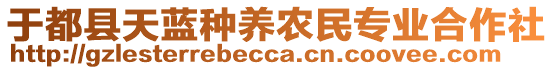 于都县天蓝种养农民专业合作社
http://gzlesterrebecca.cn.coovee.com